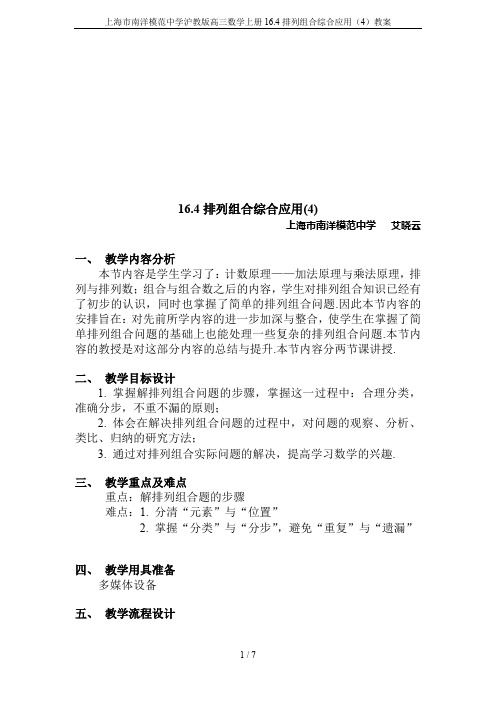 上海市南洋模范中学沪教版高三数学上册 16.4 排列组合综合应用（4）教案

16.4 排列组合综合应用(4)

上海市南洋模范中学　艾晓云

一、 教学内容分析

本节内容是学生学习了：计数原理——加法原理与乘法原理，排列与排列数；组合与组合数之后的内容，学生对排列组合知识已经有了初步的认识，同时也掌握了简单的排列组合问题.因此本节内容的安排旨在：对先前所学内容的进一步加深与整合，使学生在掌握了简单排列组合问题的基础上也能处理一些复杂的排列组合问题.本节内容的教授是对这部分内容的总结与提升.本节内容分两节课讲授.

二、 教学目标设计

1. 掌握解排列组合问题的步骤，掌握这一过程中：合理分类，准确分步，不重不漏的原则；

2. 体会在解决排列组合问题的过程中，对问题的观察、分析、类比、归纳的研究方法；

3. 通过对排列组合实际问题的解决，提高学习数学的兴趣.

三、 教学重点及难点

重点：解排列组合题的步骤

难点：1. 分清“元素”与“位置”

2. 掌握“分类”与“分步”，避免“重复”与“遗漏”

四、 教学用具准备

多媒体设备

五、 教学流程设计

1 / 7